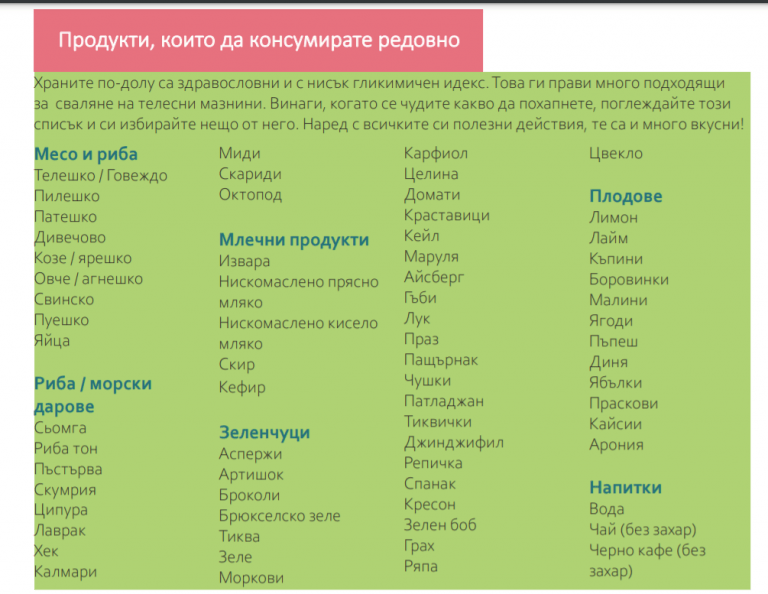 Продукти, които да консумирате редовно

Храните по-долу са здравословни и с нисък гликимичен идекс. Това ги прави много подходящи за сваляне на телесни мазнини. Винаги, когато се чудите какво да похапнете, поглеждайте този списък и си избирайте нещо от него. Наред с всичките си полезни действия, те са и много вкусни!

Месо и риба
Телешко / Говеждо
Пилешко
Патешко
Дивечово
Козе / ярешко
Овче / агнешко
Свинско
Пуешко
Яйца

Риба / морски дарове
Сьомга
Риба тон
Пъстърва
Скумрия
Ципура
Лаврак
Хек
Калмари

Миди
Скариди
Октопод

Млечни продукти
Извара
Нискомаслено прясно мляко
Нискомаслено кисело мляко
Скир
Кефир

Зеленчуци
Аспержи
Артишок
Броколи
Брюкселско зеле
Тиква
Зеле
Моркови

Карфиол
Целина
Домати
Краставици
Кейл
Маруля
Айсберг
Гъби
Лук
Праз
Пащърнак
Чушки
Патладжан
Тиквички
Джинджифил
Репичка
Спанак
Кресон
Зелен боб
Грах
Ряпа

Цвекло

Плодове
Лимон
Лайм
Къпини
Боровинки
Малини
Ягоди
Пъпеш
Диня
Ябълки
Праскови
Кайсии
Арония

Напитки
Вода
Чай (без захар)
Черно кафе (без захар)